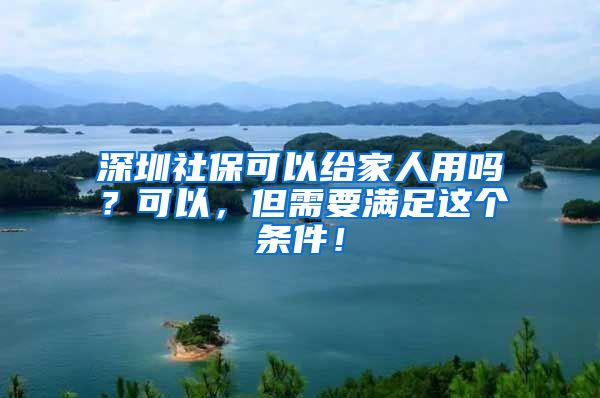 深圳社保可以给家人用吗？可以，但需要满足这个条件！